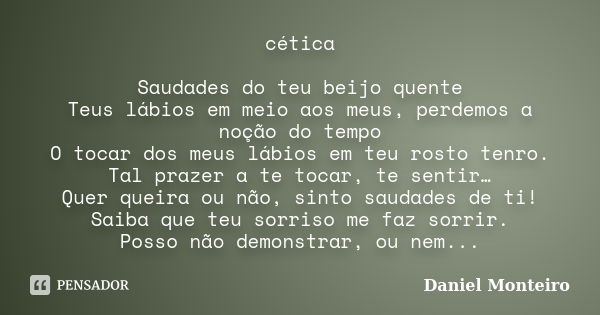 cética

Saudades do teu beijo quente
Teus lábios em meio aos meus, perdemos a noção do tempo
O tocar dos meus lábios em teu rosto tenro.
Tal prazer a te tocar, te sentir…
Quer queira ou não, sinto saudades de ti!
Saiba que teu sorriso me faz sorrir.
Posso não demonstrar, ou nem...

PENSADOR

Daniel Monteiro